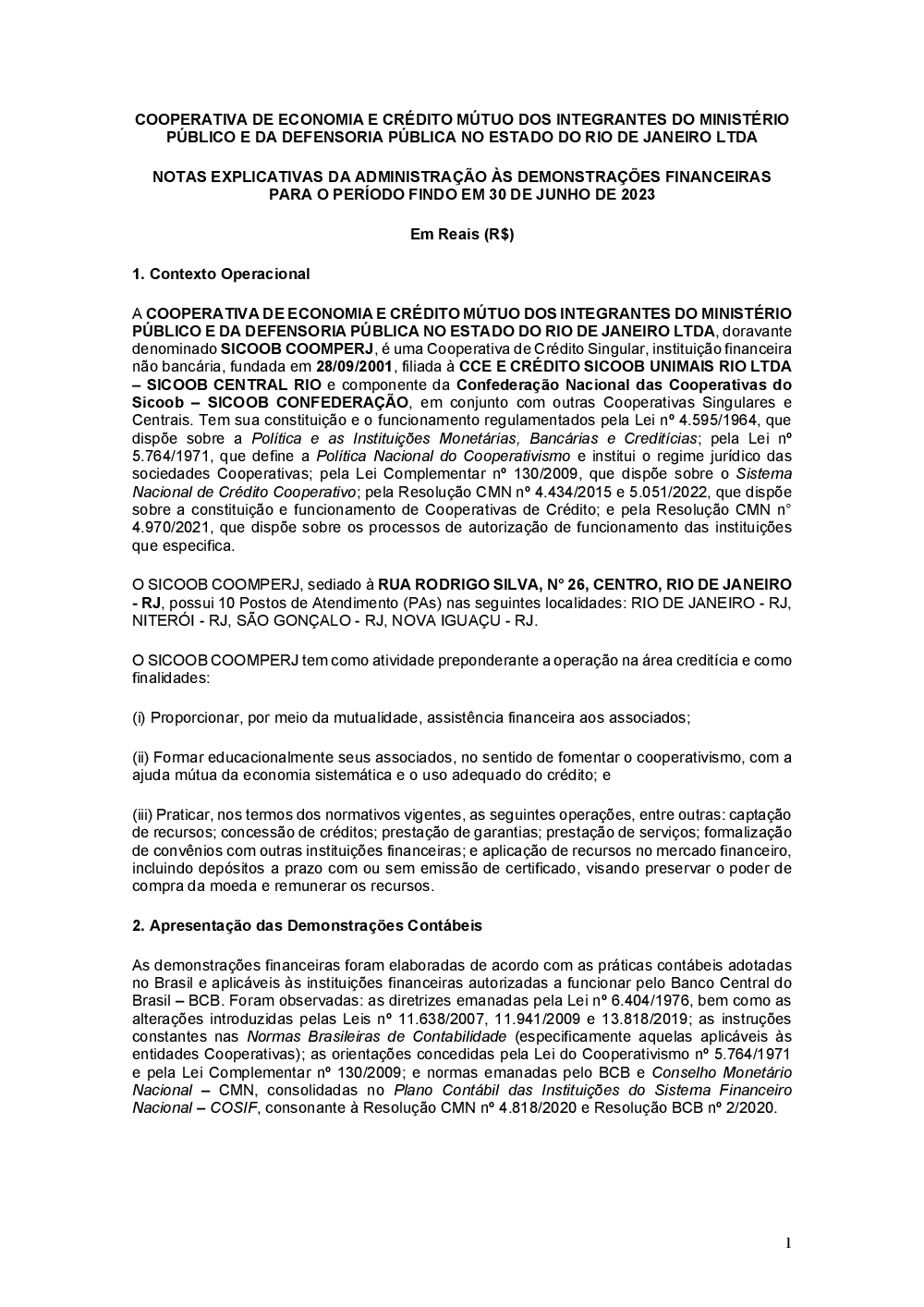 COOPERATIVA DE ECONOMIA E CRÉDITO MÚTUO DOS INTEGRANTES DO MINISTÉRIO PÚBLICO E DA DEFENSORIA PÚBLICA NO ESTADO DO RIO DE JANEIRO LTDA

NOTAS EXPLICATIVAS DA ADMINISTRAÇÃO ÀS DEMONSTRAÇÕES FINANCEIRAS PARA O PERÍODO FINDO EM 30 DE JUNHO DE 2023

Em Reais (R$)

1. Contexto Operacional

A COOPERATIVA DE ECONOMIA E CRÉDITO MÚTUO DOS INTEGRANTES DO MINISTÉRIO PÚBLICO E DA DEFENSORIA PÚBLICA NO ESTADO DO RIO DE JANEIRO LTDA, doravante denominado SICOOB COOMPERJ, é uma Cooperativa de Crédito Singular, instituição financeira não bancária, fundada em 28/09/2001, filiada à CCE E CRÉDITO SICOOB UNIMAIS RIO LTDA – SICOOB CENTRAL RIO e componente da Confederação Nacional das Cooperativas do Sicoob – SICOOB CONFEDERAÇÃO, em conjunto com outras Cooperativas Singulares e Centrais. Tem sua constituição e o funcionamento regulamentados pela Lei nº 4.595/1964, que dispõe sobre a Política e as Instituições Monetárias, Bancárias e Creditícias; pela Lei nº 5.764/1971, que define a Política Nacional do Cooperativismo e institui o regime jurídico das sociedades Cooperativas; pela Lei Complementar nº 130/2009, que dispõe sobre o Sistema Nacional de Crédito Cooperativo; pela Resolução CMN nº 4.434/2015 e 5.051/2022, que dispõe sobre a constituição e funcionamento de Cooperativas de Crédito; e pela Resolução CMN n° 4.970/2021, que dispõe sobre os processos de autorização de funcionamento das instituições que especifica.

O SICOOB COOMPERJ, sediado à RUA RODRIGO SILVA, N° 26, CENTRO, RIO DE JANEIRO - RJ, possui 10 Postos de Atendimento (PAs) nas seguintes localidades: RIO DE JANEIRO - RJ, NITERÓI - RJ, SÃO GONÇALO - RJ, NOVA IGUAÇU - RJ.

O SICOOB COOMPERJ tem como atividade preponderante a operação na área creditícia e como finalidades:

(i) Proporcionar, por meio da mutualidade, assistência financeira aos associados;

(ii) Formar educacionalmente seus associados, no sentido de fomentar o cooperativismo, com a ajuda mútua da economia sistemática e o uso adequado do crédito; e

(iii) Praticar, nos termos dos normativos vigentes, as seguintes operações, entre outras: captação de recursos; concessão de créditos; prestação de garantias; prestação de serviços; formalização de convênios com outras instituições financeiras; e aplicação de recursos no mercado financeiro, incluindo depósitos a prazo com ou sem emissão de certificado, visando preservar o poder de compra da moeda e remunerar os recursos.

2. Apresentação das Demonstrações Contábeis

As demonstrações financeiras foram elaboradas de acordo com as práticas contábeis adotadas no Brasil e aplicáveis às instituições financeiras autorizadas a funcionar pelo Banco Central do Brasil – BCB. Foram observadas: as diretrizes emanadas pela Lei nº 6.404/1976, bem como as alterações introduzidas pelas Leis nº 11.638/2007, 11.941/2009 e 13.818/2019; as instruções constantes nas Normas Brasileiras de Contabilidade (especificamente aquelas aplicáveis às entidades Cooperativas); as orientações concedidas pela Lei do Cooperativismo nº 5.764/1971 e pela Lei Complementar nº 130/2009; e normas emanadas pelo BCB e Conselho Monetário Nacional – CMN, consolidadas no Plano Contábil das Instituições do Sistema Financeiro Nacional – COSIF, consonante à Resolução CMN nº 4.818/2020 e Resolução BCB nº 2/2020.

1